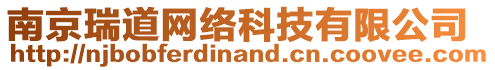 南京瑞道网络科技有限公司
http://njbobferdinand.cn.coovee.com